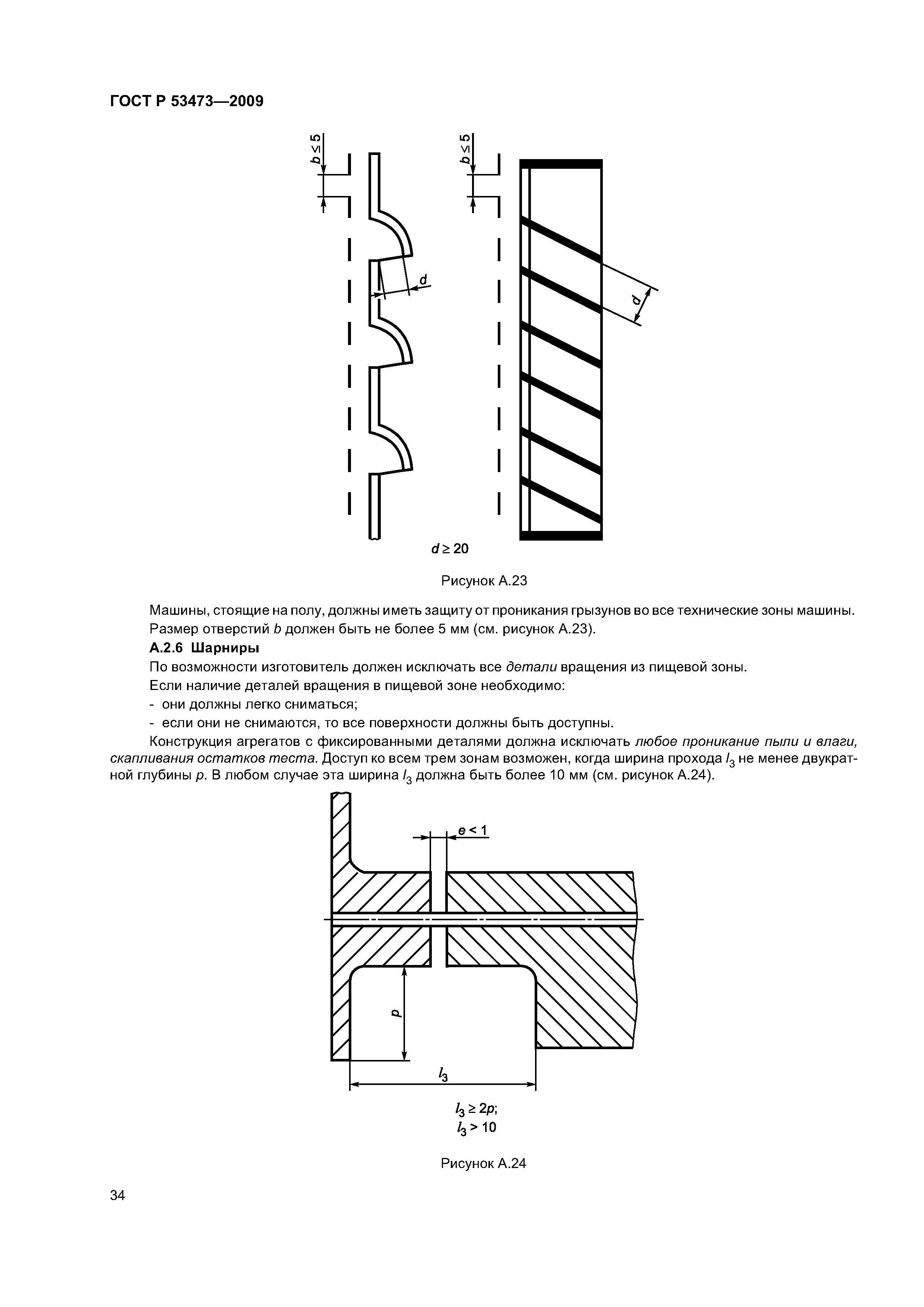 ГОСТ Р 53473—2009

$b \leq 5$

$d$

$b \leq 5$

$d$

$d \geq 20$

Рисунок А.23

Машины, стоящие на полу, должны иметь защиту от проникания грызунов во все технические зоны машины. Размер отверстий $b$ должен быть не более 5 мм (см. рисунок А.23).

А.2.6 Шарниры

По возможности изготовитель должен исключать все детали вращения из пищевой зоны.

Если наличие деталей вращения в пищевой зоне необходимо:

- они должны легко сниматься;

- если они не снимаются, то все поверхности должны быть доступны.

Конструкция агрегатов с фиксированными деталями должна исключать любое проникание пыли и влаги, скапливания остатков теста. Доступ ко всем трем зонам возможен, когда ширина прохода $l_3$ не менее двукратной глубины $p$. В любом случае эта ширина $l_3$ должна быть более 10 мм (см. рисунок А.24).

$e < 1$

$p$

$l_3$

$l_3 \geq 2p$;
$l_3 > 10$

Рисунок А.24

34